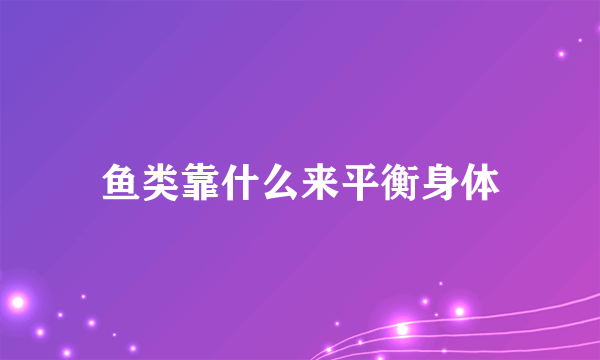 鱼类靠什么来平衡身体